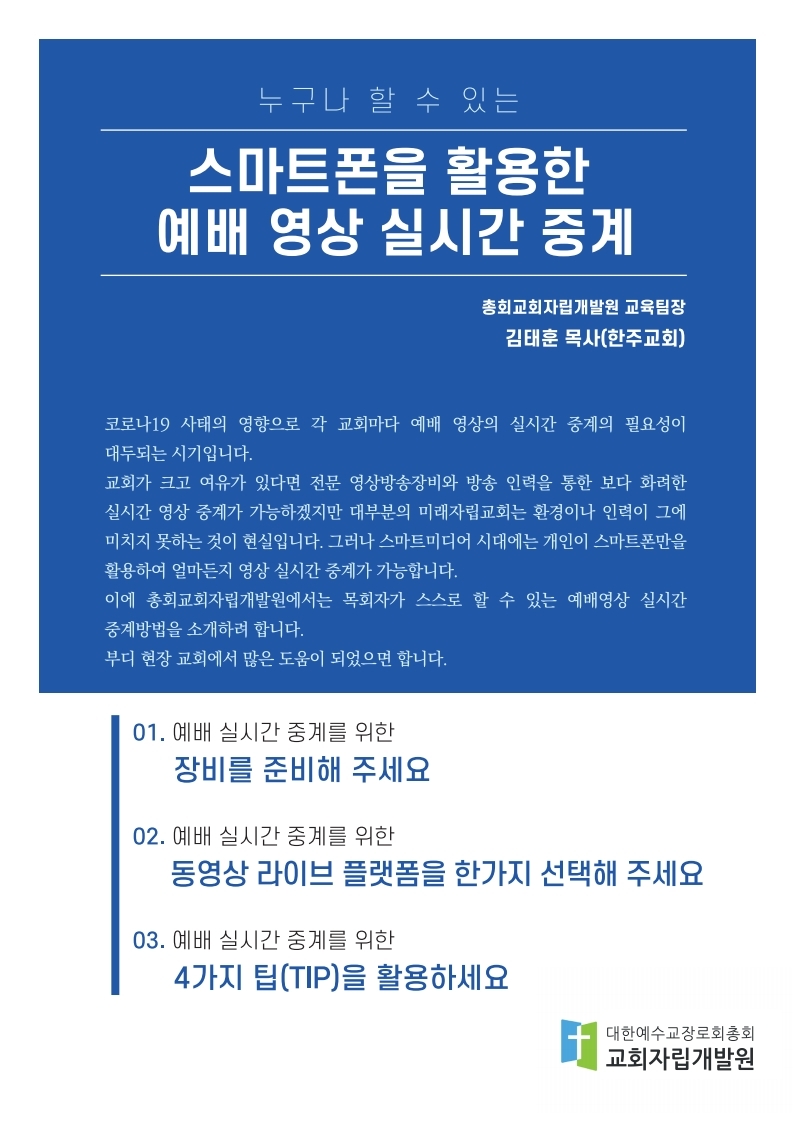 누구나 할 수 있는

스마트폰을 활용한
예배 영상 실시간 중계

총회교회자립개발원 교육팀장
김태훈 목사(한주교회)

코로나19 사태의 영향으로 각 교회마다 예배 영상의 실시간 중계의 필요성이 대두되는 시기입니다.
교회가 크고 여유가 있다면 전문 영상방송장비와 방송 인력을 통한 보다 화려한 실시간 영상 중계가 가능하겠지만 대부분의 미래자립교회는 환경이나 인력이 그에 미치지 못하는 것이 현실입니다. 그러나 스마트미디어 시대에는 개인이 스마트폰만을 활용하여 얼마든지 영상 실시간 중계가 가능합니다.
이에 총회교회자립개발원에서는 목회자가 스스로 할 수 있는 예배영상 실시간 중계방법을 소개하려 합니다.
부디 현장 교회에서 많은 도움이 되었으면 합니다.

01. 예배 실시간 중계를 위한
장비를 준비해 주세요

02. 예배 실시간 중계를 위한
동영상 라이브 플랫폼을 한가지 선택해 주세요

03. 예배 실시간 중계를 위한
4가지 팁(TIP)을 활용하세요

대한예수교장로회총회
교회자립개발원